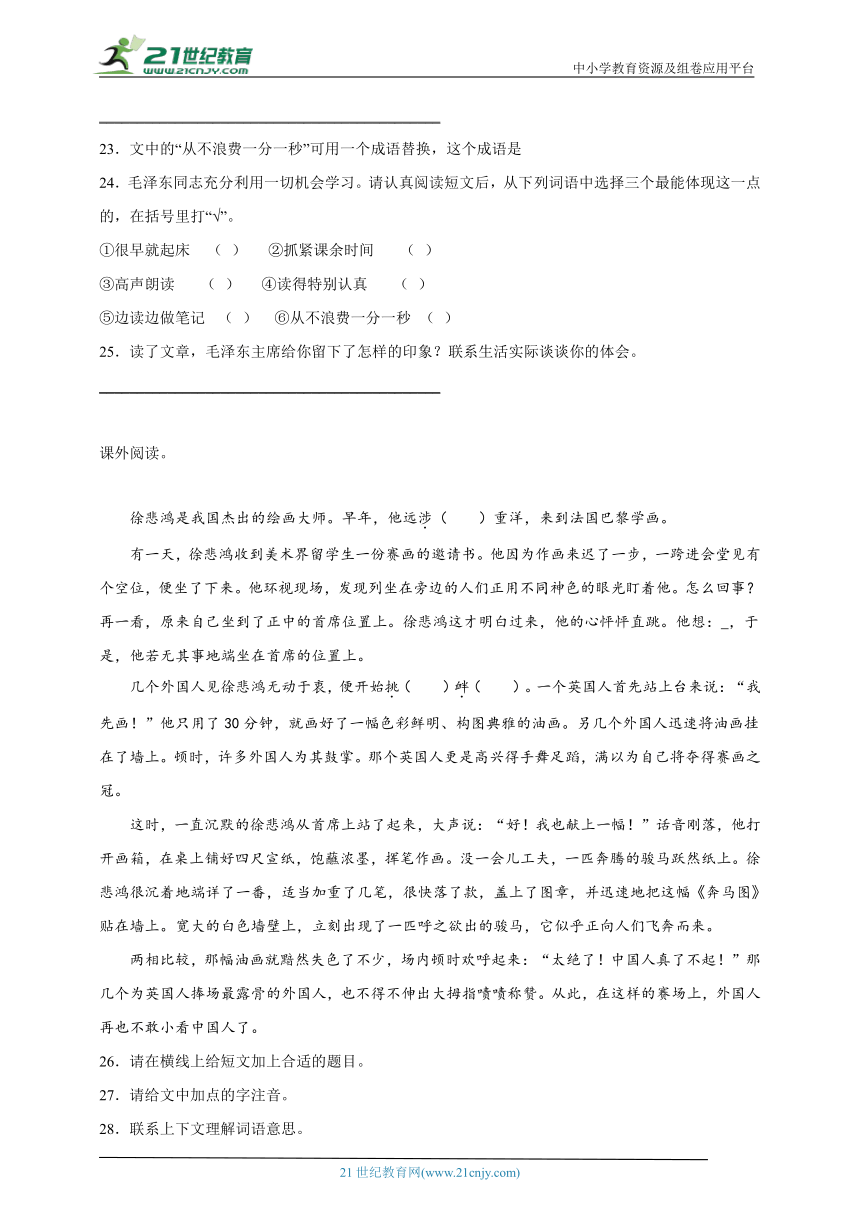 21世纪教育 www.21cnjy.com

中小学教育资源及组卷应用平台

23．文中的“从不浪费一分一秒”可用一个成语替换，这个成语是

24．毛泽东同志充分利用一切机会学习。请认真阅读短文后，从下列词语中选择三个最能体现这一点的，在括号里打“√”。

①很早就起床 （ ） ②抓紧课余时间 （ ）

③高声朗读 （ ） ④读得特别认真 （ ）

⑤边读边做笔记 （ ） ⑥从不浪费一分一秒 （ ）

25．读了文章，毛泽东主席给你留下了怎样的印象？联系生活实际谈谈你的体会。

课外阅读。

徐悲鸿是我国杰出的绘画大师。早年，他远涉（ ）重洋，来到法国巴黎学画。

有一天，徐悲鸿收到美术界留学生一份赛画的邀请书。他因为作画来迟了一步，一跨进会堂见有个空位，便坐了下来。他环视现场，发现列坐在旁边的人们正用不同神色的眼光盯着他。怎么回事？再一看，原来自己坐到了正中的首席位置上。徐悲鸿这才明白过来，他的心怦怦直跳。他想：_，于是，他若无其事地端坐在首席的位置上。

几个外国人见徐悲鸿无动于衷，便开始挑（ ）衅（ ）。一个英国人首先站上台来说：“我先画！”他只用了30分钟，就画好了一幅色彩鲜明、构图典雅的油画。另几个外国人迅速将油画挂在了墙上。顿时，许多外国人为其鼓掌。那个英国人更是高兴得手舞足蹈，满以为自己将夺得赛画之冠。

这时，一直沉默的徐悲鸿从首席上站了起来，大声说：“好！我也献上一幅！”话音刚落，他打开画箱，在桌上铺好四尺宣纸，饱蘸浓墨，挥笔作画。没一会儿工夫，一匹奔腾的骏马跃然纸上。徐悲鸿很沉着地端详了一番，适当加重了几笔，很快落了款，盖上了图章，并迅速地把这幅《奔马图》贴在墙上。宽大的白色墙壁上，立刻出现了一匹呼之欲出的骏马，它似乎正向人们飞奔而来。

两相比较，那幅油画就黯然失色了不少，场内顿时欢呼起来：“太绝了！中国人真了不起！”那几个为英国人捧场最露骨的外国人，也不得不伸出大拇指啧啧称赞。从此，在这样的赛场上，外国人再也不敢小看中国人了。

26．请在横线上给短文加上合适的题目。

27．请给文中加点的字注音。

28．联系上下文理解词语意思。

21世纪教育网(www.21cnjy.com)